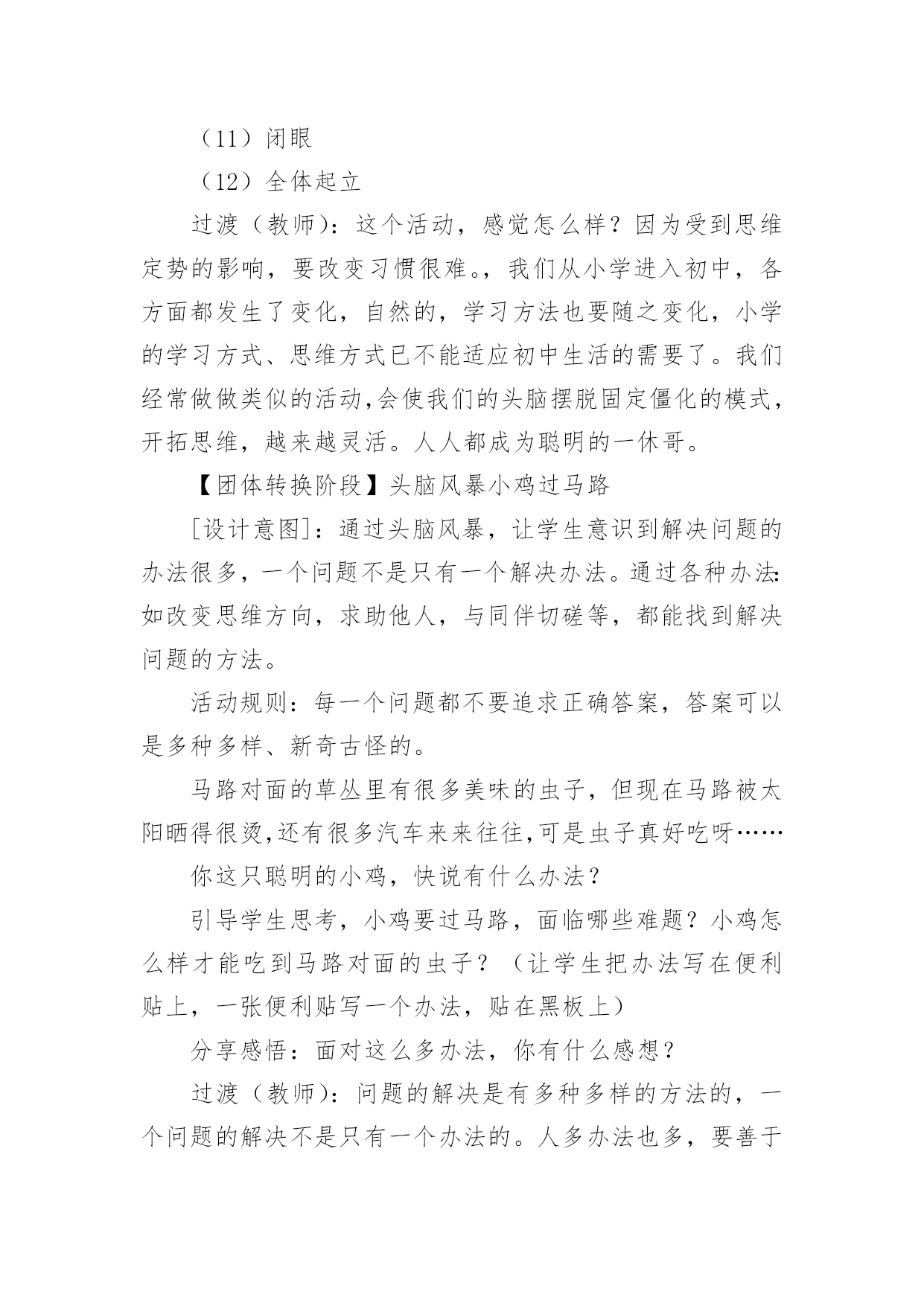 （11）闭眼

（12）全体起立

过渡（教师)：这个活动，感觉怎么样？因为受到思维定势的影响，要改变习惯很难。，我们从小学进入初中，各方面都发生了变化，自然的，学习方法也要随之变化，小学的学习方式、思维方式已不能适应初中生活的需要了。我们经常做做类似的活动,会使我们的头脑摆脱固定僵化的模式，开拓思维，越来越灵活。人人都成为聪明的一休哥。

【团体转换阶段】头脑风暴小鸡过马路

[设计意图]：通过头脑风暴，让学生意识到解决问题的办法很多，一个问题不是只有一个解决办法。通过各种办法:如改变思维方向，求助他人，与同伴切磋等，都能找到解决问题的方法。

活动规则：每一个问题都不要追求正确答案，答案可以是多种多样、新奇古怪的。

马路对面的草丛里有很多美味的虫子，但现在马路被太阳晒得很烫,还有很多汽车来来往往,可是虫子真好吃呀……

你这只聪明的小鸡，快说有什么办法？

引导学生思考，小鸡要过马路，面临哪些难题？小鸡怎么样才能吃到马路对面的虫子？（让学生把办法写在便利贴上，一张便利贴写一个办法，贴在黑板上）

分享感悟：面对这么多办法，你有什么感想？

过渡（教师)：问题的解决是有多种多样的方法的，一个问题的解决不是只有一个办法的。人多办法也多，要善于